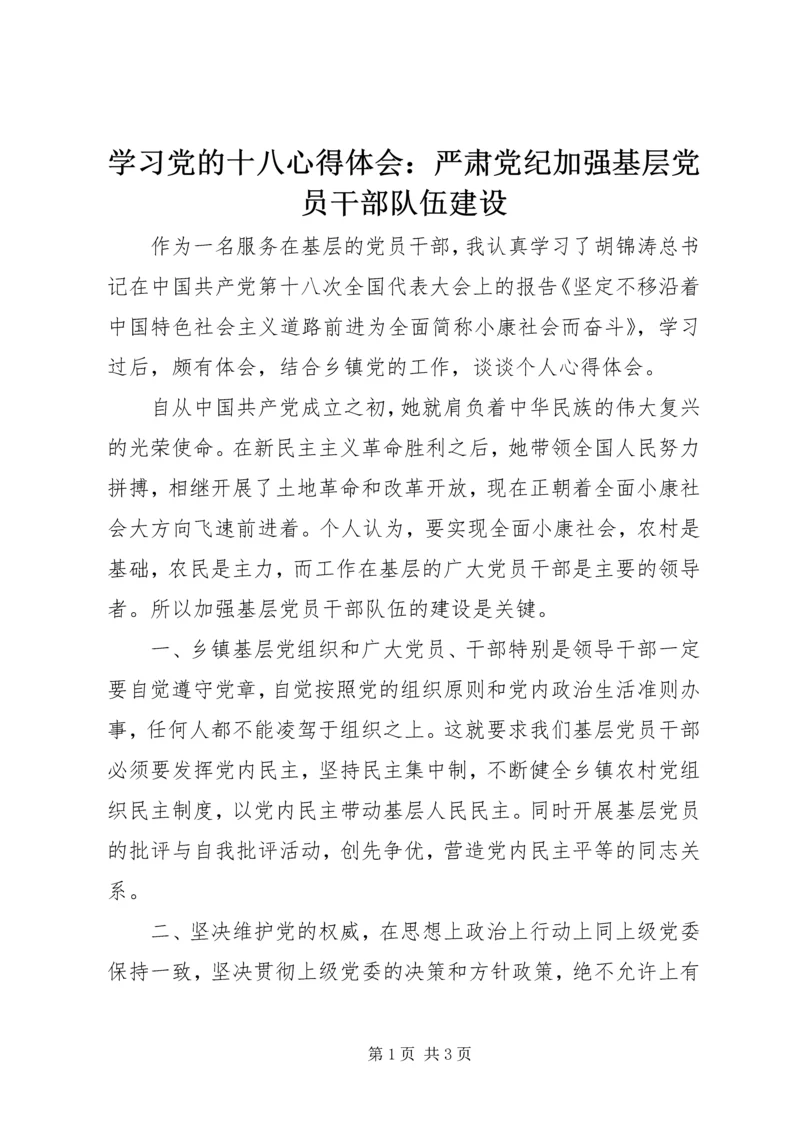 学习党的十八心得体会：严肃党纪加强基层党员干部队伍建设

作为一名服务在基层的党员干部，我认真学习了胡锦涛总书记在中国共产党第十八次全国代表大会上的报告《坚定不移沿着中国特色社会主义道路前进为全面简称小康社会而奋斗》，学习过后，颇有体会，结合乡镇党的工作，谈谈个人心得体会。

自从中国共产党成立之初，她就肩负着中华民族的伟大复兴的光荣使命。在新民主主义革命胜利之后，她带领全国人民努力拼搏，相继开展了土地革命和改革开放，现在正朝着全面小康社会大方向飞速前进着。个人认为，要实现全面小康社会，农村是基础，农民是主力，而工作在基层的广大党员干部是主要的领导者。所以加强基层党员干部队伍的建设是关键。

一、乡镇基层党组织和广大党员、干部特别是领导干部一定要自觉遵守党章，自觉按照党的组织原则和党内政治生活准则办事，任何人都不能凌驾于组织之上。这就要求我们基层党员干部必须要发挥党内民主，坚持民主集中制，不断健全乡镇农村党组织民主制度，以党内民主带动基层人民民主。同时开展基层党员的批评与自我批评活动，创先争优，营造党内民主平等的同志关系。

二、坚决维护党的权威，在思想上政治上行动上同上级党委保持一致，坚决贯彻上级党委的决策和方针政策，绝不允许上有

第 1 页 共 3 页